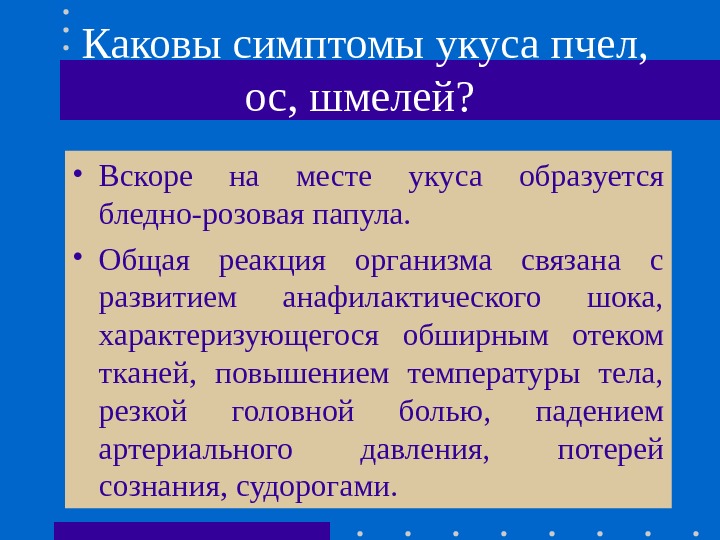 Каковы симптомы укуса пчел, ос, шмелей?

• Вскоре на месте укуса образуется бледно-розовая папула.

• Общая реакция организма связана с развитием анафилактического шока, характеризующегося обширным отеком тканей, повышением температуры тела, резкой головной болью, падением артериального давления, потерей сознания, судорогами.